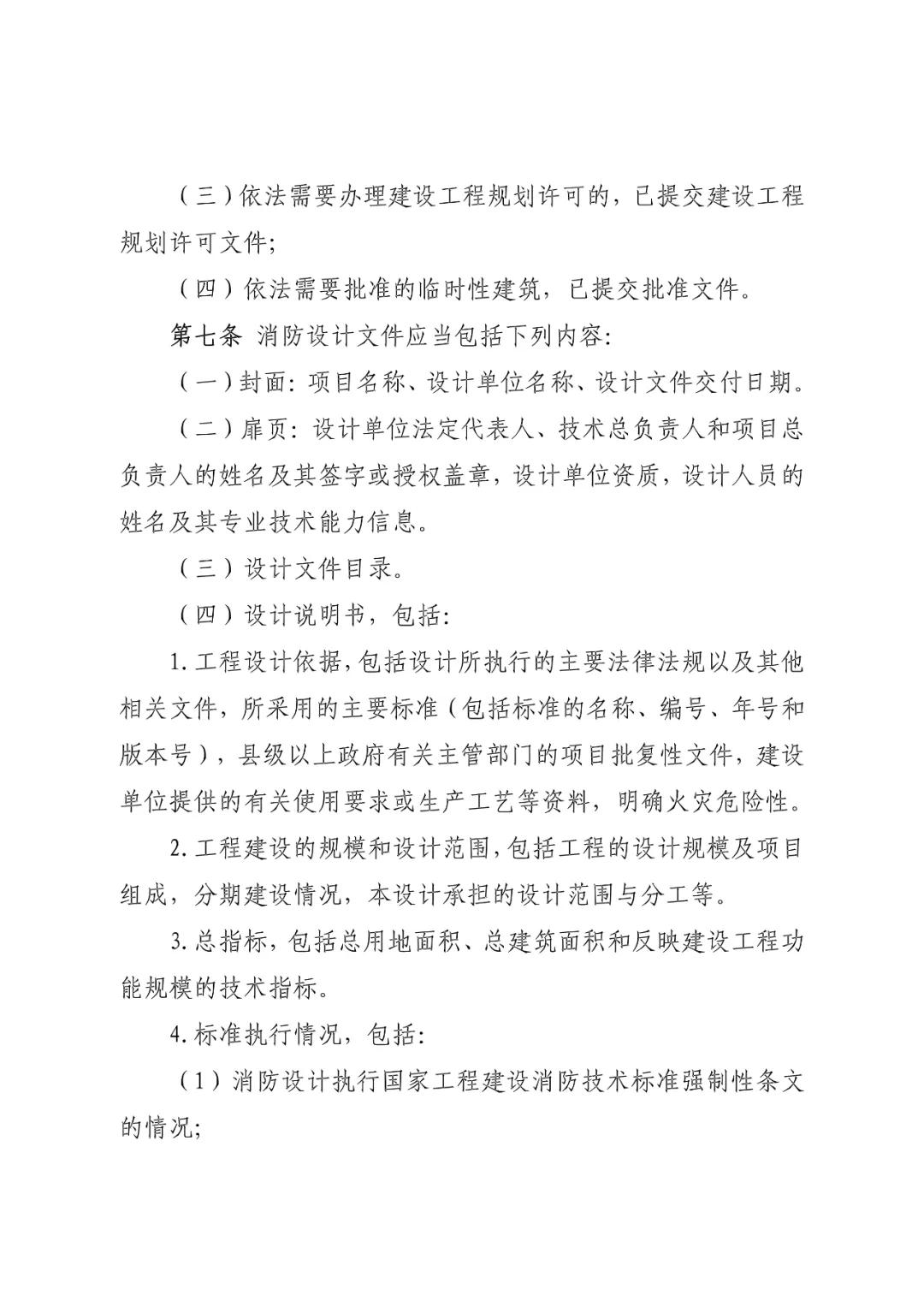 （三）依法需要办理建设工程规划许可的，已提交建设工程规划许可文件；

（四）依法需要批准的临时性建筑，已提交批准文件。

第七条 消防设计文件应当包括下列内容：

（一）封面：项目名称、设计单位名称、设计文件交付日期。

（二）扉页：设计单位法定代表人、技术总负责人和项目总负责人的姓名及其签字或授权盖章，设计单位资质，设计人员的姓名及其专业技术能力信息。

（三）设计文件目录。

（四）设计说明书，包括：

1. 工程设计依据，包括设计所执行的主要法律法规以及其他相关文件，所采用的主要标准（包括标准的名称、编号、年号和版本号），县级以上政府有关主管部门的项目批复性文件，建设单位提供的有关使用要求或生产工艺等资料，明确火灾危险性。

2. 工程建设的规模和设计范围，包括工程的设计规模及项目组成，分期建设情况，本设计承担的设计范围与分工等。

3. 总指标，包括总用地面积、总建筑面积和反映建设工程功能规模的技术指标。

4. 标准执行情况，包括：

（1）消防设计执行国家工程建设消防技术标准强制性条文的情况；